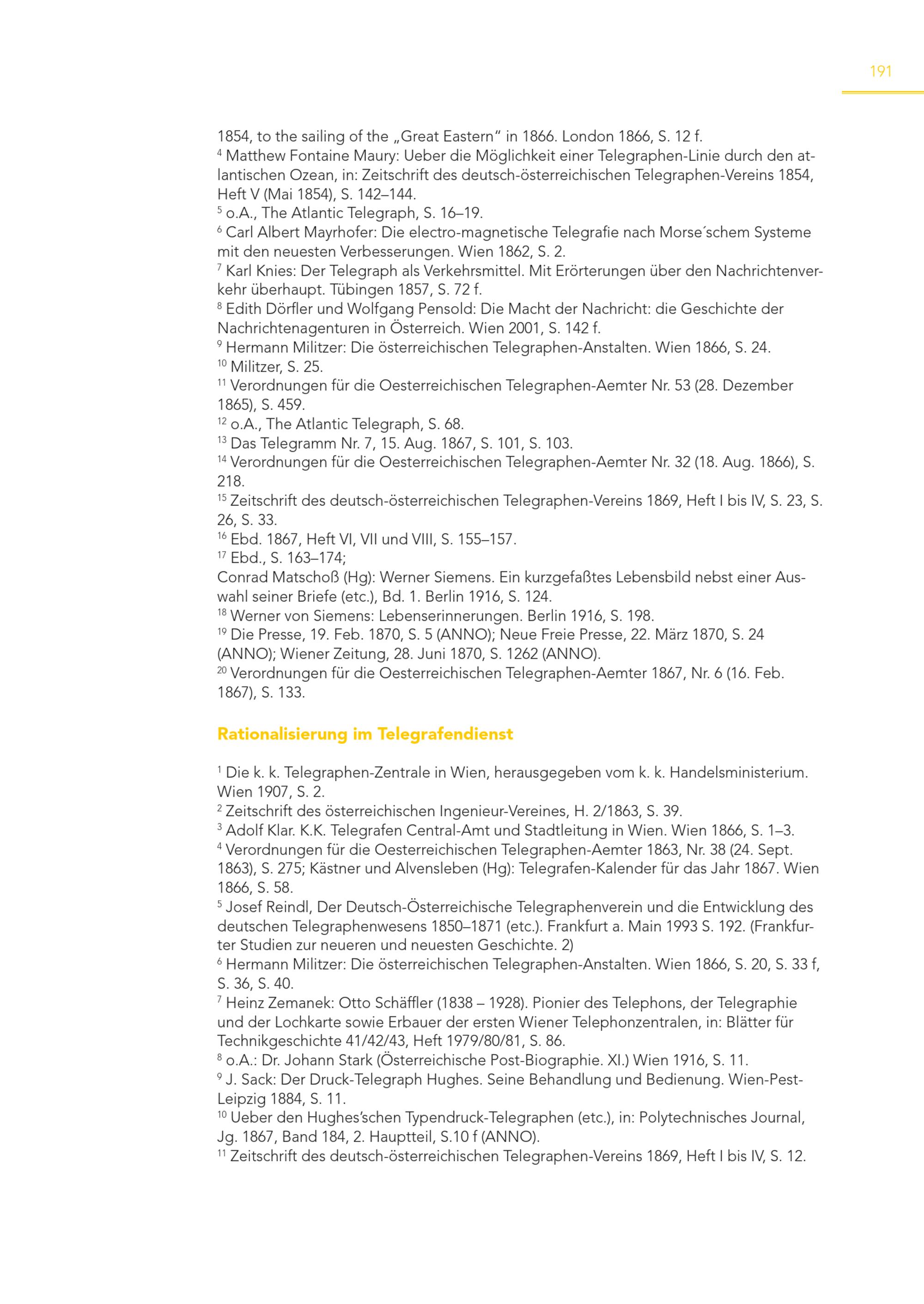 191

1854, to the sailing of the „Great Eastern“ in 1866. London 1866, S. 12 f.
$^{4}$ Matthew Fontaine Maury: Ueber die Möglichkeit einer Telegraphen-Linie durch den atlantischen Ozean, in: Zeitschrift des deutsch-österreichischen Telegraphen-Vereins 1854, Heft V (Mai 1854), S. 142–144.
$^{5}$ o.A., The Atlantic Telegraph, S. 16–19.
$^{6}$ Carl Albert Mayrhofer: Die electro-magnetische Telegrafie nach Morse´schem Systeme mit den neuesten Verbesserungen. Wien 1862, S. 2.
$^{7}$ Karl Knies: Der Telegraph als Verkehrsmittel. Mit Erörterungen über den Nachrichtenverkehr überhaupt. Tübingen 1857, S. 72 f.
$^{8}$ Edith Dörfler und Wolfgang Pensold: Die Macht der Nachricht: die Geschichte der Nachrichtenagenturen in Österreich. Wien 2001, S. 142 f.
$^{9}$ Hermann Militzer: Die österreichischen Telegraphen-Anstalten. Wien 1866, S. 24.
$^{10}$ Militzer, S. 25.
$^{11}$ Verordnungen für die Oesterreichischen Telegraphen-Aemter Nr. 53 (28. Dezember 1865), S. 459.
$^{12}$ o.A., The Atlantic Telegraph, S. 68.
$^{13}$ Das Telegramm Nr. 7, 15. Aug. 1867, S. 101, S. 103.
$^{14}$ Verordnungen für die Oesterreichischen Telegraphen-Aemter Nr. 32 (18. Aug. 1866), S. 218.
$^{15}$ Zeitschrift des deutsch-österreichischen Telegraphen-Vereins 1869, Heft I bis IV, S. 23, S. 26, S. 33.
$^{16}$ Ebd. 1867, Heft VI, VII und VIII, S. 155–157.
$^{17}$ Ebd., S. 163–174;
Conrad Matschoß (Hg): Werner Siemens. Ein kurzgefaßtes Lebensbild nebst einer Auswahl seiner Briefe (etc.), Bd. 1. Berlin 1916, S. 124.
$^{18}$ Werner von Siemens: Lebenserinnerungen. Berlin 1916, S. 198.
$^{19}$ Die Presse, 19. Feb. 1870, S. 5 (ANNO); Neue Freie Presse, 22. März 1870, S. 24 (ANNO); Wiener Zeitung, 28. Juni 1870, S. 1262 (ANNO).
$^{20}$ Verordnungen für die Oesterreichischen Telegraphen-Aemter 1867, Nr. 6 (16. Feb. 1867), S. 133.

Rationalisierung im Telegrafendienst

$^{1}$ Die k. k. Telegraphen-Zentrale in Wien, herausgegeben vom k. k. Handelsministerium. Wien 1907, S. 2.
$^{2}$ Zeitschrift des österreichischen Ingenieur-Vereines, H. 2/1863, S. 39.
$^{3}$ Adolf Klar. K.K. Telegrafen Central-Amt und Stadtleitung in Wien. Wien 1866, S. 1–3.
$^{4}$ Verordnungen für die Oesterreichischen Telegraphen-Aemter 1863, Nr. 38 (24. Sept. 1863), S. 275; Kästner und Alvensleben (Hg): Telegrafen-Kalender für das Jahr 1867. Wien 1866, S. 58.
$^{5}$ Josef Reindl, Der Deutsch-Österreichische Telegraphenverein und die Entwicklung des deutschen Telegraphenwesens 1850–1871 (etc.). Frankfurt a. Main 1993 S. 192. (Frankfurter Studien zur neueren und neuesten Geschichte. 2)
$^{6}$ Hermann Militzer: Die österreichischen Telegraphen-Anstalten. Wien 1866, S. 20, S. 33 f, S. 36, S. 40.
$^{7}$ Heinz Zemanek: Otto Schäffler (1838 – 1928). Pionier des Telephons, der Telegraphie und der Lochkarte sowie Erbauer der ersten Wiener Telephonzentralen, in: Blätter für Technikgeschichte 41/42/43, Heft 1979/80/81, S. 86.
$^{8}$ o.A.: Dr. Johann Stark (Österreichische Post-Biographie. XI.) Wien 1916, S. 11.
$^{9}$ J. Sack: Der Druck-Telegraph Hughes. Seine Behandlung und Bedienung. Wien-Pest-Leipzig 1884, S. 11.
$^{10}$ Ueber den Hughes’schen Typendruck-Telegraphen (etc.), in: Polytechnisches Journal, Jg. 1867, Band 184, 2. Hauptteil, S.10 f (ANNO).
$^{11}$ Zeitschrift des deutsch-österreichischen Telegraphen-Vereins 1869, Heft I bis IV, S. 12.